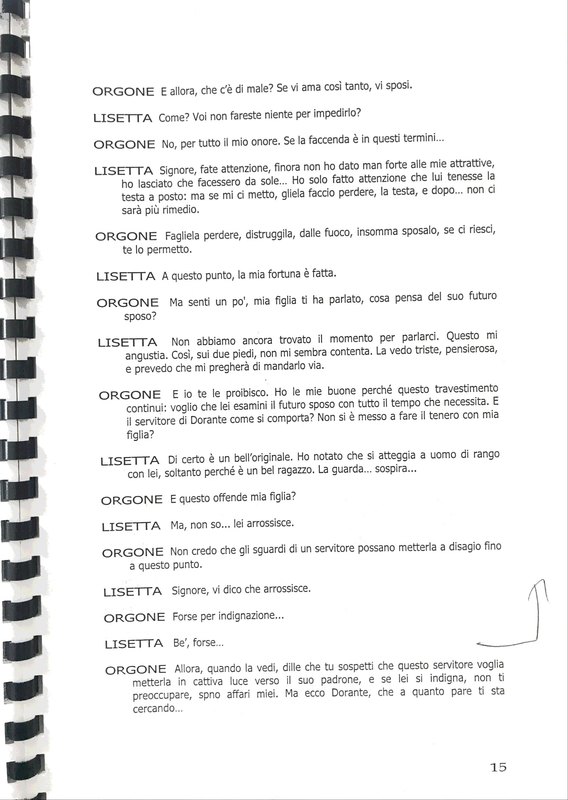 ORGONE E allora, che c'è di male? Se vi ama così tanto, vi sposi.

LISETTA Come? Voi non fareste niente per impedirlo?

ORGONE No, per tutto il mio onore. Se la faccenda è in questi termini...

LISETTA Signore, fate attenzione, finora non ho dato man forte alle mie attrattive, ho lasciato che facessero da sole... Ho solo fatto attenzione che lui tenesse la testa a posto: ma se mi ci metto, gliela faccio perdere, la testa, e dopo... non ci sarà più rimedio.

ORGONE Fagliela perdere, distruggila, dalle fuoco, insomma sposalo, se ci riesci, te lo permetto.

LISETTA A questo punto, la mia fortuna è fatta.

ORGONE Ma senti un po', mia figlia ti ha parlato, cosa pensa del suo futuro sposo?

LISETTA Non abbiamo ancora trovato il momento per parlarci. Questo mi angustia. Così, sui due piedi, non mi sembra contenta. La vedo triste, pensierosa, e prevedo che mi pregherà di mandarlo via.

ORGONE E io te le proibisco. Ho le mie buone perché questo travestimento continui: voglio che lei esamini il futuro sposo con tutto il tempo che necessita. E il servitore di Dorante come si comporta? Non si è messo a fare il tenero con mia figlia?

LISETTA Di certo è un bell'originale. Ho notato che si atteggia a uomo di rango con lei, soltanto perché è un bel ragazzo. La guarda... sospira...

ORGONE E questo offende mia figlia?

LISETTA Ma, non so... lei arrossisce.

ORGONE Non credo che gli sguardi di un servitore possano metterla a disagio fino a questo punto.

LISETTA Signore, vi dico che arrossisce.

ORGONE Forse per indignazione...

LISETTA Be', forse...

ORGONE Allora, quando la vedi, dille che tu sospetti che questo servitore voglia metterla in cattiva luce verso il suo padrone, e se lei si indigna, non ti preoccupare, spno affari miei. Ma ecco Dorante, che a quanto pare ti sta cercando...

15